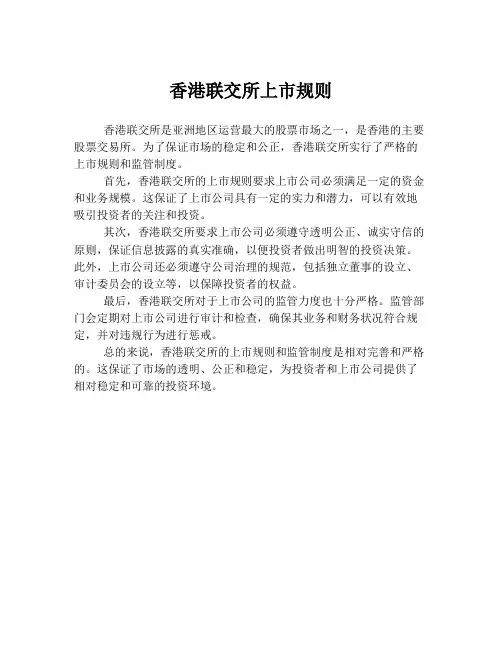 香港联交所上市规则

香港联交所是亚洲地区运营最大的股票市场之一，是香港的主要股票交易所。为了保证市场的稳定和公正，香港联交所实行了严格的上市规则和监管制度。

首先，香港联交所的上市规则要求上市公司必须满足一定的资金和业务规模。这保证了上市公司具有一定的实力和潜力，可以有效地吸引投资者的关注和投资。

其次，香港联交所要求上市公司必须遵守透明公正、诚实守信的原则，保证信息披露的真实准确，以便投资者做出明智的投资决策。此外，上市公司还必须遵守公司治理的规范，包括独立董事的设立、审计委员会的设立等，以保障投资者的权益。

最后，香港联交所对于上市公司的监管力度也十分严格。监管部门会定期对上市公司进行审计和检查，确保其业务和财务状况符合规定，并对违规行为进行惩戒。

总的来说，香港联交所的上市规则和监管制度是相对完善和严格的。这保证了市场的透明、公正和稳定，为投资者和上市公司提供了相对稳定和可靠的投资环境。